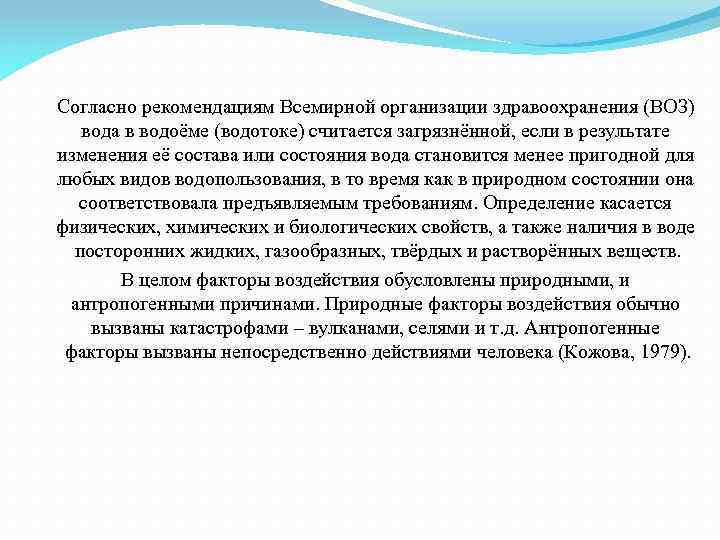 Согласно рекомендациям Всемирной организации здравоохранения (ВОЗ) вода в водоёме (водотоке) считается загрязнённой, если в результате изменения её состава или состояния вода становится менее пригодной для любых видов водопользования, в то время как в природном состоянии она соответствовала предъявляемым требованиям. Определение касается физических, химических и биологических свойств, а также наличия в воде посторонних жидких, газообразных, твёрдых и растворённых веществ.

В целом факторы воздействия обусловлены природными, и антропогенными причинами. Природные факторы воздействия обычно вызваны катастрофами – вулканами, селями и т.д. Антропогенные факторы вызваны непосредственно действиями человека (Кожова, 1979).